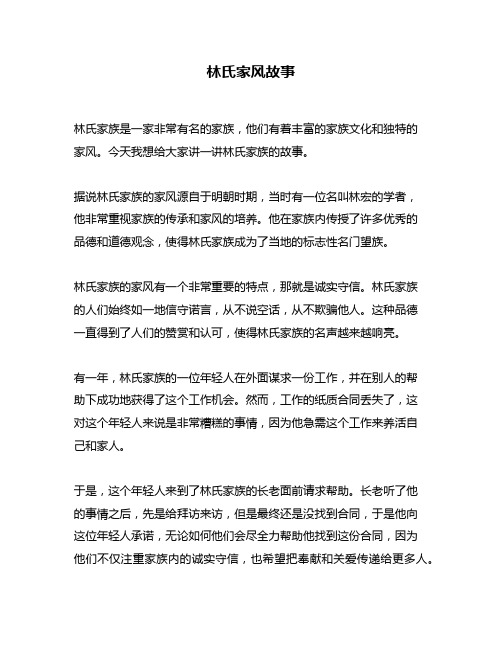 林氏家风故事

林氏家族是一家非常有名的家族，他们有着丰富的家族文化和独特的家风。今天我想给大家讲一讲林氏家族的故事。

据说林氏家族的家风源自于明朝时期，当时有一位名叫林宏的学者，他非常重视家族的传承和家风的培养。他在家族内传授了许多优秀的品德和道德观念，使得林氏家族成为了当地的标志性名门望族。

林氏家族的家风有一个非常重要的特点，那就是诚实守信。林氏家族的人们始终如一地信守诺言，从不说空话，从不欺骗他人。这种品德一直得到了人们的赞赏和认可，使得林氏家族的名声越来越响亮。

有一年，林氏家族的一位年轻人在外面谋求一份工作，并在别人的帮助下成功地获得了这个工作机会。然而，工作的纸质合同丢失了，这对这个年轻人来说是非常糟糕的事情，因为他急需这个工作来养活自己和家人。

于是，这个年轻人来到了林氏家族的长老面前请求帮助。长老听了他的事情之后，先是给拜访来访，但是最终还是没找到合同，于是他向这位年轻人承诺，无论如何他们会尽全力帮助他找到这份合同，因为他们不仅注重家族内的诚实守信，也希望把奉献和关爱传递给更多人。